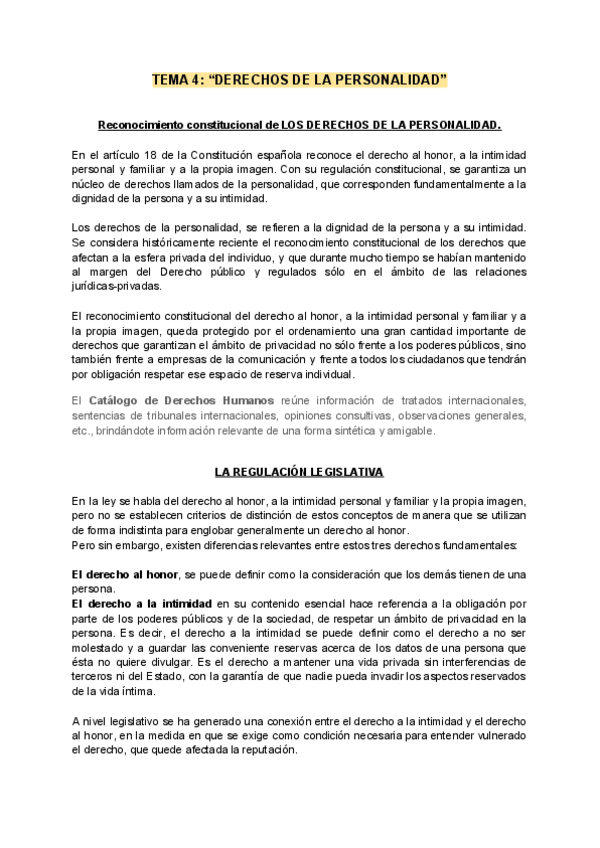 TEMA 4: “DERECHOS DE LA PERSONALIDAD”

Reconocimiento constitucional de LOS DERECHOS DE LA PERSONALIDAD.

En el artículo 18 de la Constitución española reconoce el derecho al honor, a la intimidad personal y familiar y a la propia imagen. Con su regulación constitucional, se garantiza un núcleo de derechos llamados de la personalidad, que corresponden fundamentalmente a la dignidad de la persona y a su intimidad.

Los derechos de la personalidad, se refieren a la dignidad de la persona y a su intimidad. Se considera históricamente reciente el reconocimiento constitucional de los derechos que afectan a la esfera privada del individuo, y que durante mucho tiempo se habían mantenido al margen del Derecho público y regulados sólo en el ámbito de las relaciones jurídicas-privadas.

El reconocimiento constitucional del derecho al honor, a la intimidad personal y familiar y a la propia imagen, queda protegido por el ordenamiento una gran cantidad importante de derechos que garantizan el ámbito de privacidad no sólo frente a los poderes públicos, sino también frente a empresas de la comunicación y frente a todos los ciudadanos que tendrán por obligación respetar ese espacio de reserva individual.

El Catálogo de Derechos Humanos reúne información de tratados internacionales, sentencias de tribunales internacionales, opiniones consultivas, observaciones generales, etc., brindándote información relevante de una forma sintética y amigable.

LA REGULACIÓN LEGISLATIVA

En la ley se habla del derecho al honor, a la intimidad personal y familiar y la propia imagen, pero no se establecen criterios de distinción de estos conceptos de manera que se utilizan de forma indistinta para englobar generalmente un derecho al honor.
Pero sin embargo, existen diferencias relevantes entre estos tres derechos fundamentales:

El derecho al honor, se puede definir como la consideración que los demás tienen de una persona.
El derecho a la intimidad en su contenido esencial hace referencia a la obligación por parte de los poderes públicos y de la sociedad, de respetar un ámbito de privacidad en la persona. Es decir, el derecho a la intimidad se puede definir como el derecho a no ser molestado y a guardar las conveniente reservas acerca de los datos de una persona que ésta no quiere divulgar. Es el derecho a mantener una vida privada sin interferencias de terceros ni del Estado, con la garantía de que nadie pueda invadir los aspectos reservados de la vida íntima.

A nivel legislativo se ha generado una conexión entre el derecho a la intimidad y el derecho al honor, en la medida en que se exige como condición necesaria para entender vulnerado el derecho, que quede afectada la reputación.